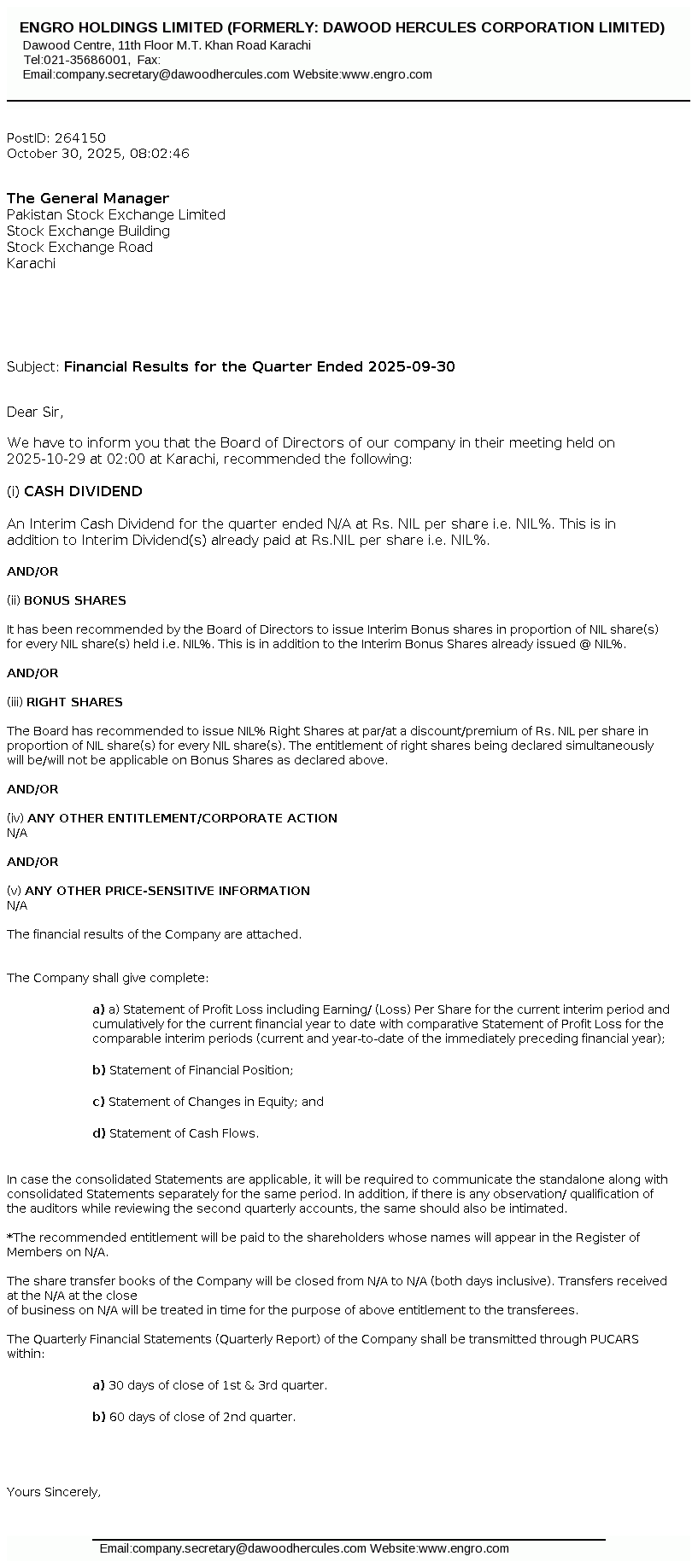 ENGRO HOLDINGS LIMITED (FORMERLY: DAWOOD HERCULES CORPORATION LIMITED)
Dawood Centre, 11th Floor M.T. Khan Road Karachi
Tel:021-35686001, Fax:
Email:company.secretary@dawoodhercules.com Website:www.engro.com

PostID: 264150
October 30, 2025, 08:02:46

The General Manager
Pakistan Stock Exchange Limited
Stock Exchange Building
Stock Exchange Road
Karachi

Subject: Financial Results for the Quarter Ended 2025-09-30

Dear Sir,

We have to inform you that the Board of Directors of our company in their meeting held on 2025-10-29 at 02:00 at Karachi, recommended the following:

(i) CASH DIVIDEND

An Interim Cash Dividend for the quarter ended N/A at Rs. NIL per share i.e. NIL%. This is in addition to Interim Dividend(s) already paid at Rs.NIL per share i.e. NIL%.

AND/OR

(ii) BONUS SHARES

It has been recommended by the Board of Directors to issue Interim Bonus shares in proportion of NIL share(s) for every NIL share(s) held i.e. NIL%. This is in addition to the Interim Bonus Shares already issued @ NIL%.

AND/OR

(iii) RIGHT SHARES

The Board has recommended to issue NIL% Right Shares at par/at a discount/premium of Rs. NIL per share in proportion of NIL share(s) for every NIL share(s). The entitlement of right shares being declared simultaneously will be/will not be applicable on Bonus Shares as declared above.

AND/OR

(iv) ANY OTHER ENTITLEMENT/CORPORATE ACTION
N/A

AND/OR

(v) ANY OTHER PRICE-SENSITIVE INFORMATION
N/A

The financial results of the Company are attached.

The Company shall give complete:

a) a) Statement of Profit Loss including Earning/ (Loss) Per Share for the current interim period and cumulatively for the current financial year to date with comparative Statement of Profit Loss for the comparable interim periods (current and year-to-date of the immediately preceding financial year);

b) Statement of Financial Position;

c) Statement of Changes in Equity; and

d) Statement of Cash Flows.

In case the consolidated Statements are applicable, it will be required to communicate the standalone along with consolidated Statements separately for the same period. In addition, if there is any observation/ qualification of the auditors while reviewing the second quarterly accounts, the same should also be intimated.

*The recommended entitlement will be paid to the shareholders whose names will appear in the Register of Members on N/A.

The share transfer books of the Company will be closed from N/A to N/A (both days inclusive). Transfers received at the N/A at the close
of business on N/A will be treated in time for the purpose of above entitlement to the transferees.

The Quarterly Financial Statements (Quarterly Report) of the Company shall be transmitted through PUCARS within:

a) 30 days of close of 1st & 3rd quarter.

b) 60 days of close of 2nd quarter.

Yours Sincerely,

Email:company.secretary@dawoodhercules.com Website:www.engro.com